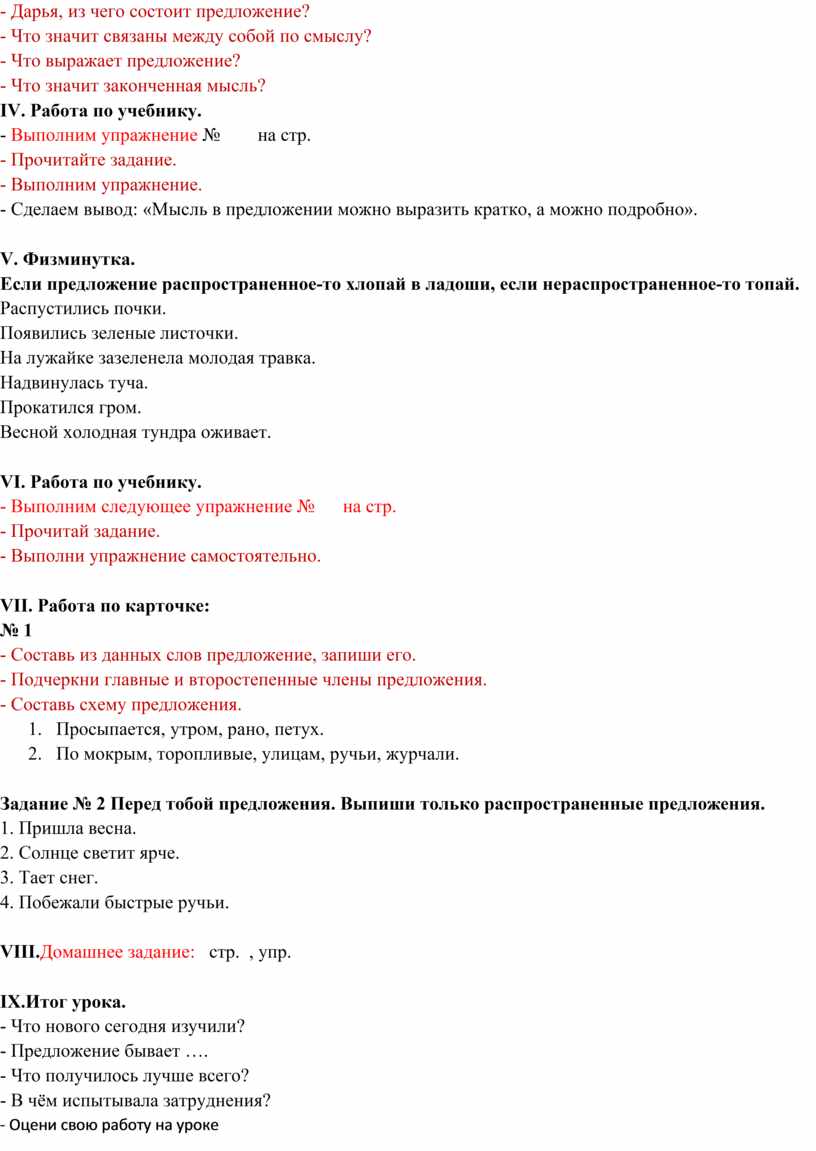 - Дарья, из чего состоит предложение?
- Что значит связаны между собой по смыслу?
- Что выражает предложение?
- Что значит законченная мысль?
IV. Работа по учебнику.
- Выполним упражнение № на стр.
- Прочитайте задание.
- Выполним упражнение.
- Сделаем вывод: «Мысль в предложении можно выразить кратко, а можно подробно».

V. Физминутка.
Если предложение распространенное-то хлопай в ладоши, если нераспространенное-то топай.
Распустились почки.
Появились зеленые листочки.
На лужайке зазеленела молодая травка.
Надвинулась туча.
Прокатился гром.
Весной холодная тундра оживает.

VI. Работа по учебнику.
- Выполним следующее упражнение № на стр.
- Прочитай задание.
- Выполни упражнение самостоятельно.

VII. Работа по карточке:
№ 1
- Составь из данных слов предложение, запиши его.
- Подчеркни главные и второстепенные члены предложения.
- Составь схему предложения.
1. Просыпается, утром, рано, петух.
2. По мокрым, торопливые, улицам, ручьи, журчали.

Задание № 2 Перед тобой предложения. Выпиши только распространенные предложения.
1. Пришла весна.
2. Солнце светит ярче.
3. Тает снег.
4. Побежали быстрые ручьи.

VIII.Домашнее задание: стр. , упр.

IX.Итог урока.
- Что нового сегодня изучили?
- Предложение бывает ….
- Что получилось лучше всего?
- В чём испытывала затруднения?
- Оцени свою работу на уроке